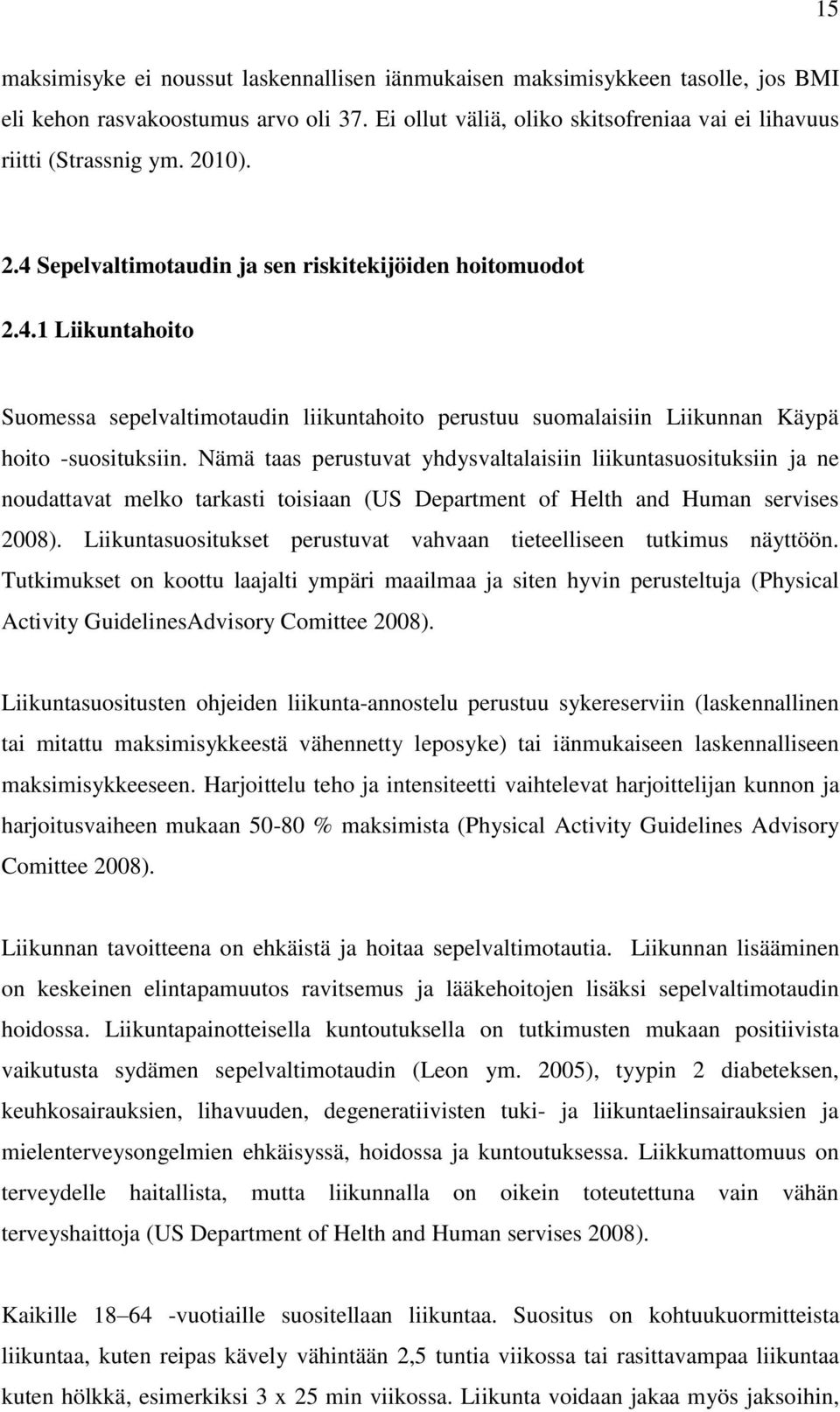 15

maksimisyke ei noussut laskennallisen iänmukaisen maksimisykkeen tasolle, jos BMI eli kehon rasvakoostumus arvo oli 37. Ei ollut väliä, oliko skitsofreniaa vai ei lihavuus riitti (Strassnig ym. 2010).

2.4 Sepelvaltimotaudin ja sen riskitekijöiden hoitomuodot

2.4.1 Liikuntahoito

Suomessa sepelvaltimotaudin liikuntahoito perustuu suomalaisiin Liikunnan Käypä hoito -suosituksiin. Nämä taas perustuvat yhdysvaltalaisiin liikuntasuosituksiin ja ne noudattavat melko tarkasti toisiaan (US Department of Helth and Human servises 2008). Liikuntasuositukset perustuvat vahvaan tieteelliseen tutkimus näyttöön. Tutkimukset on koottu laajalti ympäri maailmaa ja siten hyvin perusteltuja (Physical Activity GuidelinesAdvisory Comittee 2008).

Liikuntasuositusten ohjeiden liikunta-annostelu perustuu sykereserviin (laskennallinen tai mitattu maksimisykkeestä vähennetty leposyke) tai iänmukaiseen laskennalliseen maksimisykkeeseen. Harjoittelu teho ja intensiteetti vaihtelevat harjoittelijan kunnon ja harjoitusvaiheen mukaan 50-80 % maksimista (Physical Activity Guidelines Advisory Comittee 2008).

Liikunnan tavoitteena on ehkäistä ja hoitaa sepelvaltimotautia. Liikunnan lisääminen on keskeinen elintapamuutos ravitsemus ja lääkehoitojen lisäksi sepelvaltimotaudin hoidossa. Liikuntapainotteisella kuntoutuksella on tutkimusten mukaan positiivista vaikutusta sydämen sepelvaltimotaudin (Leon ym. 2005), tyypin 2 diabeteksen, keuhkosairauksien, lihavuuden, degeneratiivisten tuki- ja liikuntaelinsairauksien ja mielenterveysongelmien ehkäisyssä, hoidossa ja kuntoutuksessa. Liikkumattomuus on terveydelle haitallista, mutta liikunnalla on oikein toteutettuna vain vähän terveyshaittoja (US Department of Helth and Human servises 2008).

Kaikille 18–64 -vuotiaille suositellaan liikuntaa. Suositus on kohtuukuormitteista liikuntaa, kuten reipas kävely vähintään 2,5 tuntia viikossa tai rasittavampaa liikuntaa kuten hölkkä, esimerkiksi 3 x 25 min viikossa. Liikunta voidaan jakaa myös jaksoihin,